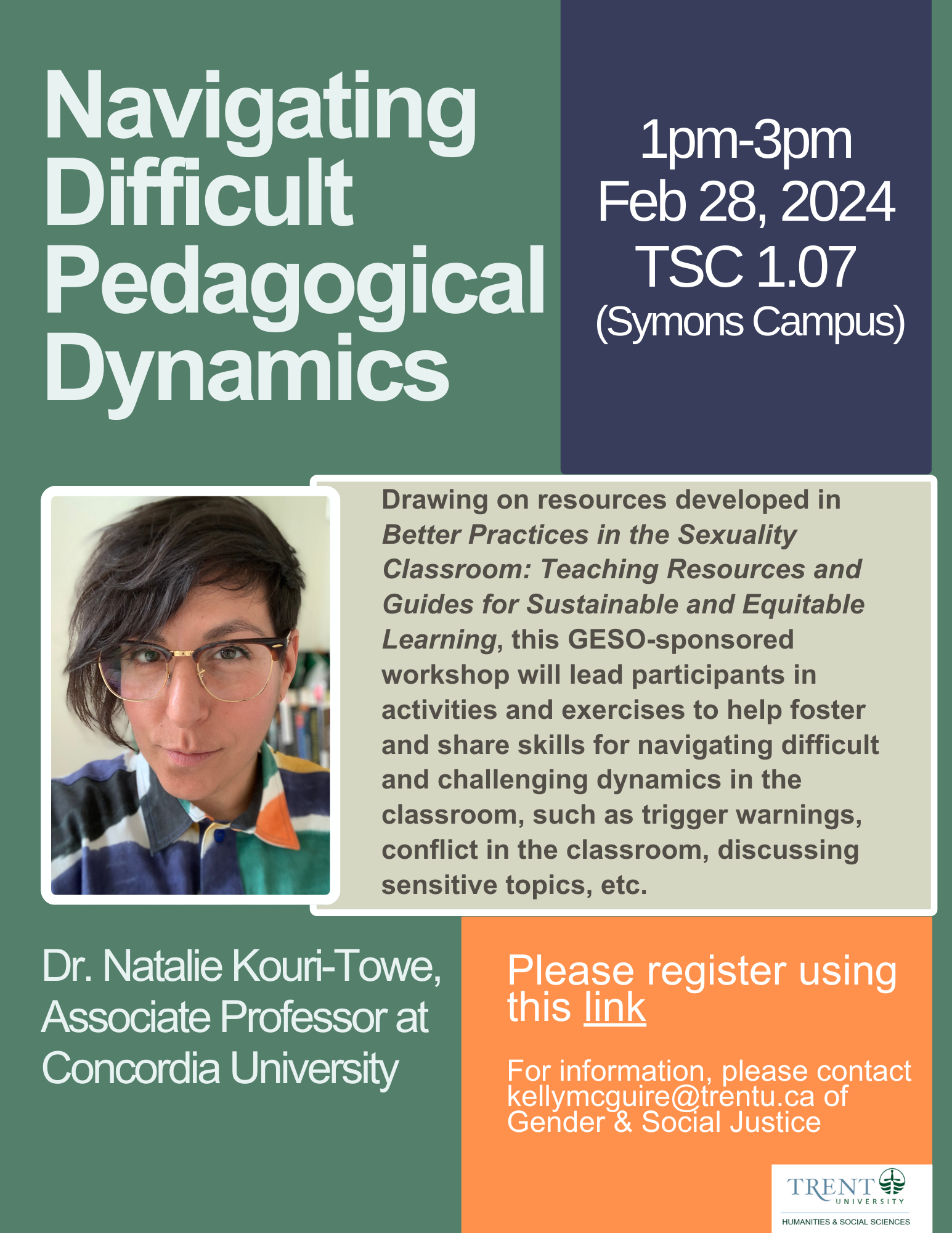 Navigating Difficult Pedagogical Dynamics

1pm-3pm
Feb 28, 2024
TSC 1.07
(Symons Campus)

Drawing on resources developed in Better Practices in the Sexuality Classroom: Teaching Resources and Guides for Sustainable and Equitable Learning, this GESO-sponsored workshop will lead participants in activities and exercises to help foster and share skills for navigating difficult and challenging dynamics in the classroom, such as trigger warnings, conflict in the classroom, discussing sensitive topics, etc.

Dr. Natalie Kouri-Towe, Associate Professor at Concordia University

Please register using this link

For information, please contact kellymcguire@trentu.ca of Gender & Social Justice

TRENT UNIVERSITY
HUMANITIES & SOCIAL SCIENCES